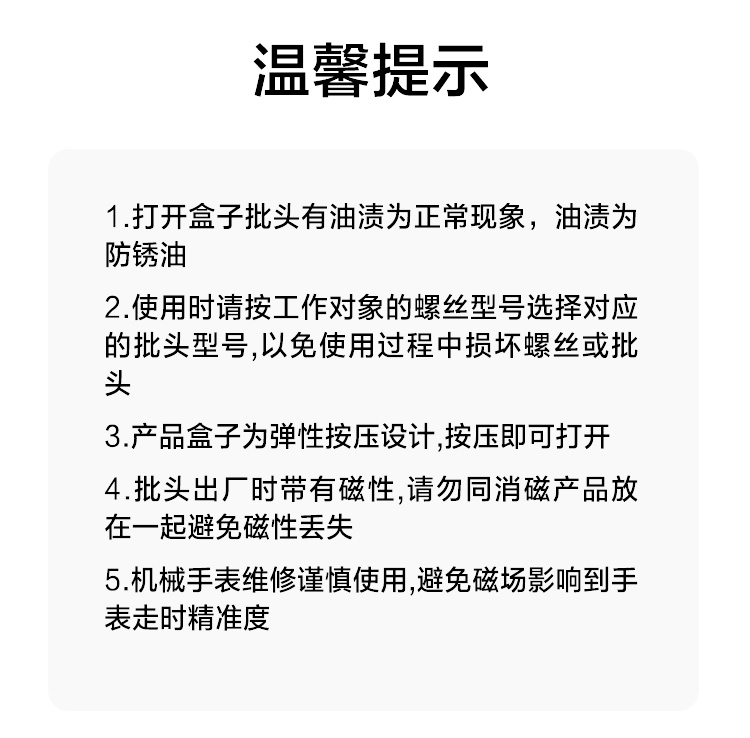 温馨提示

1.打开盒子批头有油渍为正常现象，油渍为防锈油

2.使用时请按工作对象的螺丝型号选择对应的批头型号,以免使用过程中损坏螺丝或批头

3.产品盒子为弹性按压设计,按压即可打开

4.批头出厂时带有磁性,请勿同消磁产品放在一起避免磁性丢失

5.机械手表维修谨慎使用,避免磁场影响到手表走时精准度